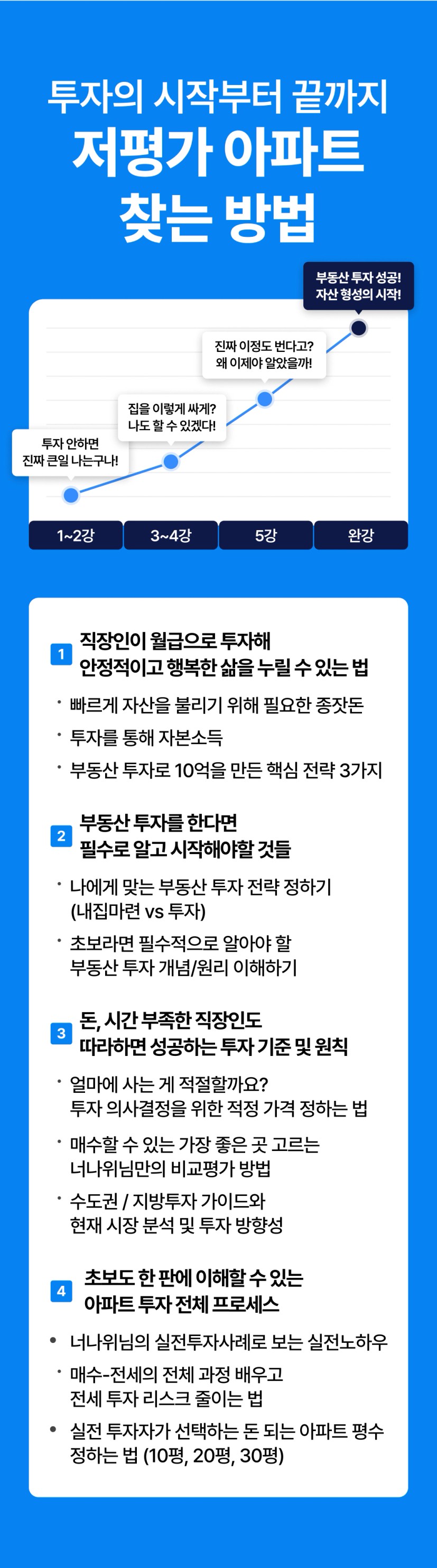 투자의 시작부터 끝까지
저평가 아파트
찾는 방법

부동산 투자 성공!
자산 형성의 시작!

진짜 이정도 번다고?
왜 이제야 알았을까!

집을 이렇게 싸게?
나도 할 수 있겠다!

투자 안하면
진짜 큰일 나는구나!

1~2강
3~4강
5강
완강

1 직장인이 월급으로 투자해
안정적이고 행복한 삶을 누릴 수 있는 법

• 빠르게 자산을 불리기 위해 필요한 종잣돈
• 투자를 통해 자본소득
• 부동산 투자로 10억을 만든 핵심 전략 3가지

2 부동산 투자를 한다면
필수로 알고 시작해야할 것들

• 나에게 맞는 부동산 투자 전략 정하기 (내집마련 vs 투자)
• 초보라면 필수적으로 알아야 할 부동산 투자 개념/원리 이해하기

3 돈, 시간 부족한 직장인도
따라하면 성공하는 투자 기준 및 원칙

• 얼마에 사는 게 적절할까요? 투자 의사결정을 위한 적정 가격 정하는 법
• 매수할 수 있는 가장 좋은 곳 고르는 너나위님만의 비교평가 방법
• 수도권 / 지방투자 가이드와 현재 시장 분석 및 투자 방향성

4 초보도 한 판에 이해할 수 있는
아파트 투자 전체 프로세스

• 너나위님의 실전투자사례로 보는 실전노하우
• 매수-전세의 전체 과정 배우고 전세 투자 리스크 줄이는 법
• 실전 투자자가 선택하는 돈 되는 아파트 평수 정하는 법 (10평, 20평, 30평)